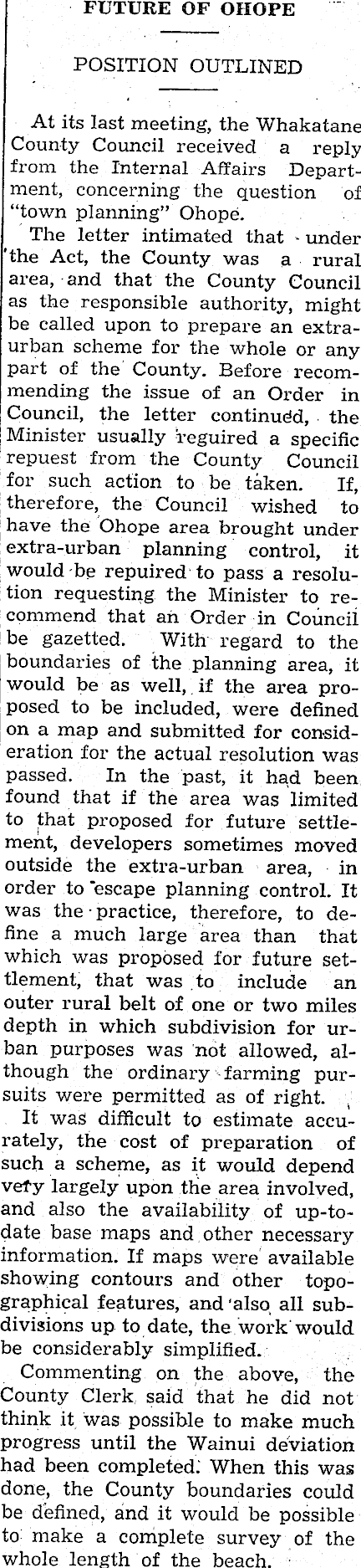 FUTURE OF OHOPE

POSITION OUTLINED

At its last meeting, the Whakatane County Council received a reply from the Internal Affairs Department, concerning the question of "town planning" Ohope.

The letter intimated that under the Act, the County was a rural area, and that the County Council as the responsible authority, might be called upon to prepare an extra-urban scheme for the whole or any part of the County. Before recommending the issue of an Order in Council, the letter continued, the Minister usually reguired a specific repuest from the County Council for such action to be taken. If, therefore, the Council wished to have the Ohope area brought under extra-urban planning control, it would be repuired to pass a resolution requesting the Minister to recommend that an Order in Council be gazetted. With regard to the boundaries of the planning area, it would be as well, if the area proposed to be included, were defined on a map and submitted for consideration for the actual resolution was passed. In the past, it had been found that if the area was limited to that proposed for future settlement, developers sometimes moved outside the extra-urban area, in order to escape planning control. It was the practice, therefore, to define a much large area than that which was proposed for future settlement, that was to include an outer rural belt of one or two miles depth in which subdivision for urban purposes was not allowed, although the ordinary farming pursuits were permitted as of right.

It was difficult to estimate accurately, the cost of preparation of such a scheme, as it would depend very largely upon the area involved, and also the availability of up-to-date base maps and other necessary information. If maps were available showing contours and other topographical features, and also all subdivisions up to date, the work would be considerably simplified.

Commenting on the above, the County Clerk said that he did not think it was possible to make much progress until the Wainui deviation had been completed. When this was done, the County boundaries could be defined, and it would be possible to make a complete survey of the whole length of the beach.